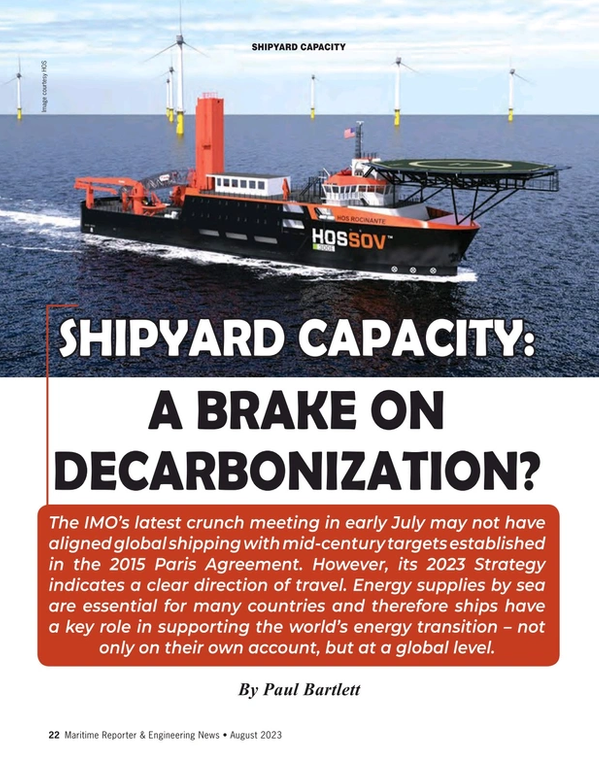 SHIPYARD CAPACITY

Image courtesy HOS

HOS ROCINANTE

HOSSOV

SHIPYARD CAPACITY: A BRAKE ON DECARBONIZATION?

The IMO's latest crunch meeting in early July may not have aligned global shipping with mid-century targets established in the 2015 Paris Agreement. However, its 2023 Strategy indicates a clear direction of travel. Energy supplies by sea are essential for many countries and therefore ships have a key role in supporting the world's energy transition – not only on their own account, but at a global level.

By Paul Bartlett

22 Maritime Reporter & Engineering News • August 2023